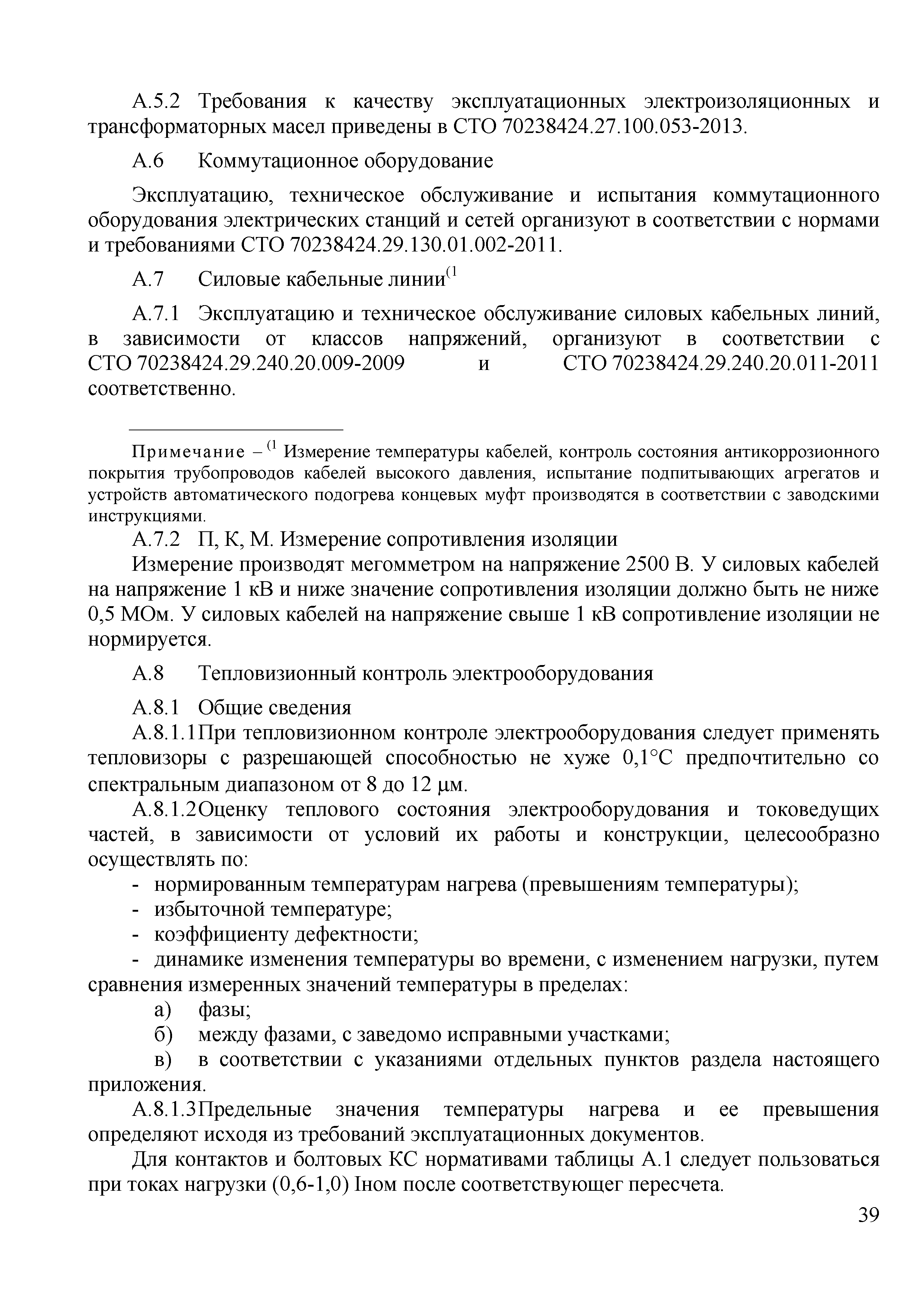 А.5.2 Требования к качеству эксплуатационных электроизоляционных и трансформаторных масел приведены в СТО 70238424.27.100.053-2013.

А.6 Коммутационное оборудование

Эксплуатацию, техническое обслуживание и испытания коммутационного оборудования электрических станций и сетей организуют в соответствии с нормами и требованиями СТО 70238424.29.130.01.002-2011.

А.7 Силовые кабельные линии$^{(1}$

А.7.1 Эксплуатацию и техническое обслуживание силовых кабельных линий, в зависимости от классов напряжений, организуют в соответствии с СТО 70238424.29.240.20.009-2009 и СТО 70238424.29.240.20.011-2011 соответственно.

Примечание – $^{(1}$ Измерение температуры кабелей, контроль состояния антикоррозионного покрытия трубопроводов кабелей высокого давления, испытание подпитывающих агрегатов и устройств автоматического подогрева концевых муфт производятся в соответствии с заводскими инструкциями.

А.7.2 П, К, М. Измерение сопротивления изоляции

Измерение производят мегомметром на напряжение 2500 В. У силовых кабелей на напряжение 1 кВ и ниже значение сопротивления изоляции должно быть не ниже 0,5 МОм. У силовых кабелей на напряжение свыше 1 кВ сопротивление изоляции не нормируется.

А.8 Тепловизионный контроль электрооборудования

А.8.1 Общие сведения

А.8.1.1При тепловизионном контроле электрооборудования следует применять тепловизоры с разрешающей способностью не хуже 0,1°С предпочтительно со спектральным диапазоном от 8 до 12 µм.

А.8.1.2Оценку теплового состояния электрооборудования и токоведущих частей, в зависимости от условий их работы и конструкции, целесообразно осуществлять по:

- нормированным температурам нагрева (превышениям температуры);
- избыточной температуре;
- коэффициенту дефектности;
- динамике изменения температуры во времени, с изменением нагрузки, путем сравнения измеренных значений температуры в пределах:

а) фазы;
б) между фазами, с заведомо исправными участками;
в) в соответствии с указаниями отдельных пунктов раздела настоящего приложения.

А.8.1.3Предельные значения температуры нагрева и ее превышения определяют исходя из требований эксплуатационных документов.

Для контактов и болтовых КС нормативами таблицы А.1 следует пользоваться при токах нагрузки (0,6-1,0) Iном после соответствующег пересчета.

39